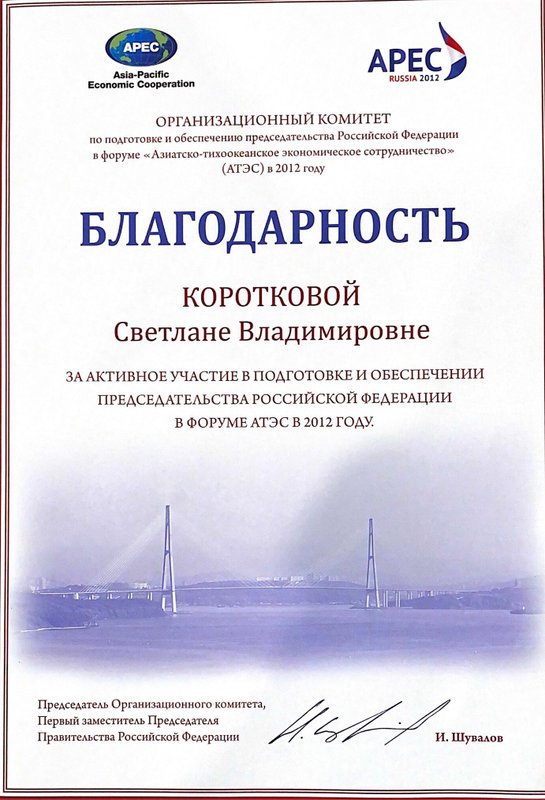 APEC
Asia-Pacific
Economic Cooperation

APEC
RUSSIA 2012

ОРГАНИЗАЦИОННЫЙ КОМИТЕТ
по подготовке и обеспечению председательства Российской Федерации
в форуме «Азиатско-тихоокеанское экономическое сотрудничество»
(АТЭС) в 2012 году

БЛАГОДАРНОСТЬ

КОРОТКОВОЙ
Светлане Владимировне

ЗА АКТИВНОЕ УЧАСТИЕ В ПОДГОТОВКЕ И ОБЕСПЕЧЕНИИ ПРЕДСЕДАТЕЛЬСТВА РОССИЙСКОЙ ФЕДЕРАЦИИ В ФОРУМЕ АТЭС В 2012 ГОДУ.

Председатель Организационного комитета,
Первый заместитель Председателя
Правительства Российской Федерации

И. Шувалов